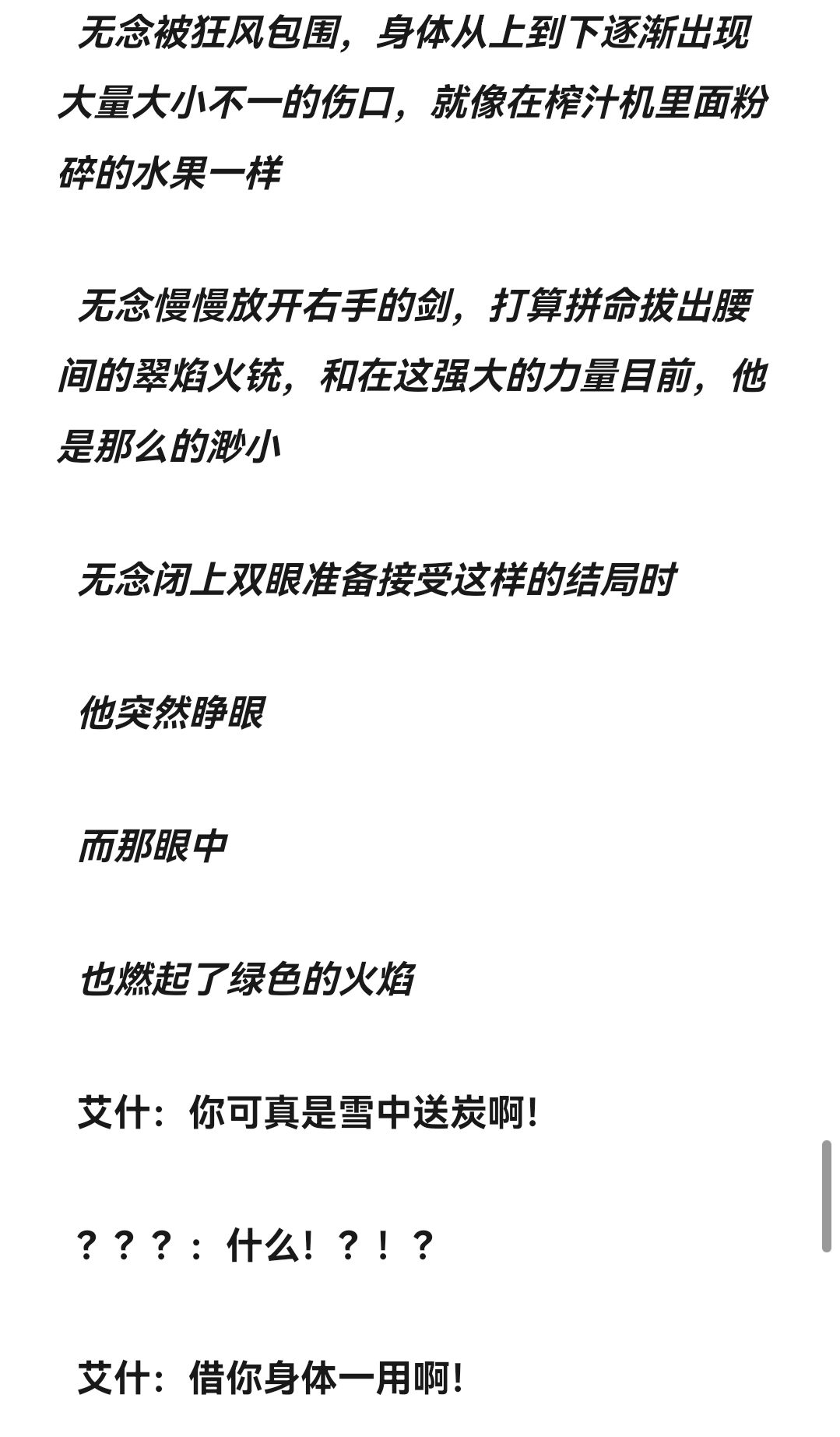 无念被狂风包围，身体从上到下逐渐出现大量大小不一的伤口，就像在榨汁机里面粉碎的水果一样

无念慢慢放开右手的剑，打算拼命拔出腰间的翠焰火铳，和在这强大的力量目前，他是那么的渺小

无念闭上双眼准备接受这样的结局时

他突然睁眼

而那眼中

也燃起了绿色的火焰

艾什：你可真是雪中送炭啊！

？？？：什么！？！？

艾什：借你身体一用啊！